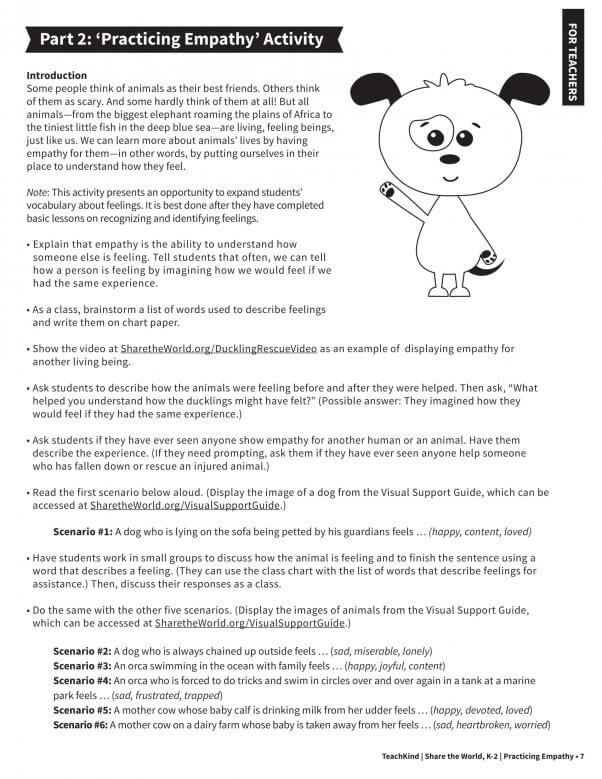 Part 2: 'Practicing Empathy' Activity

FOR TEACHERS

Introduction
Some people think of animals as their best friends. Others think of them as scary. And some hardly think of them at all! But all animals—from the biggest elephant roaming the plains of Africa to the tiniest little fish in the deep blue sea—are living, feeling beings, just like us. We can learn more about animals' lives by having empathy for them—in other words, by putting ourselves in their place to understand how they feel.

Note: This activity presents an opportunity to expand students' vocabulary about feelings. It is best done after they have completed basic lessons on recognizing and identifying feelings.

• Explain that empathy is the ability to understand how someone else is feeling. Tell students that often, we can tell how a person is feeling by imagining how we would feel if we had the same experience.

• As a class, brainstorm a list of words used to describe feelings and write them on chart paper.

• Show the video at SharetheWorld.org/DucklingRescueVideo as an example of displaying empathy for another living being.

• Ask students to describe how the animals were feeling before and after they were helped. Then ask, "What helped you understand how the ducklings might have felt?" (Possible answer: They imagined how they would feel if they had the same experience.)

• Ask students if they have ever seen anyone show empathy for another human or an animal. Have them describe the experience. (If they need prompting, ask them if they have ever seen anyone help someone who has fallen down or rescue an injured animal.)

• Read the first scenario below aloud. (Display the image of a dog from the Visual Support Guide, which can be accessed at SharetheWorld.org/VisualSupportGuide.)

Scenario #1: A dog who is lying on the sofa being petted by his guardians feels ... (happy, content, loved)

• Have students work in small groups to discuss how the animal is feeling and to finish the sentence using a word that describes a feeling. (They can use the class chart with the list of words that describe feelings for assistance.) Then, discuss their responses as a class.

• Do the same with the other five scenarios. (Display the images of animals from the Visual Support Guide, which can be accessed at SharetheWorld.org/VisualSupportGuide.)

Scenario #2: A dog who is always chained up outside feels ... (sad, miserable, lonely)
Scenario #3: An orca swimming in the ocean with family feels ... (happy, joyful, content)
Scenario #4: An orca who is forced to do tricks and swim in circles over and over again in a tank at a marine park feels ... (sad, frustrated, trapped)
Scenario #5: A mother cow whose baby calf is drinking milk from her udder feels ... (happy, devoted, loved)
Scenario #6: A mother cow on a dairy farm whose baby is taken away from her feels ... (sad, heartbroken, worried)

TeachKind | Share the World, K-2 | Practicing Empathy • 7